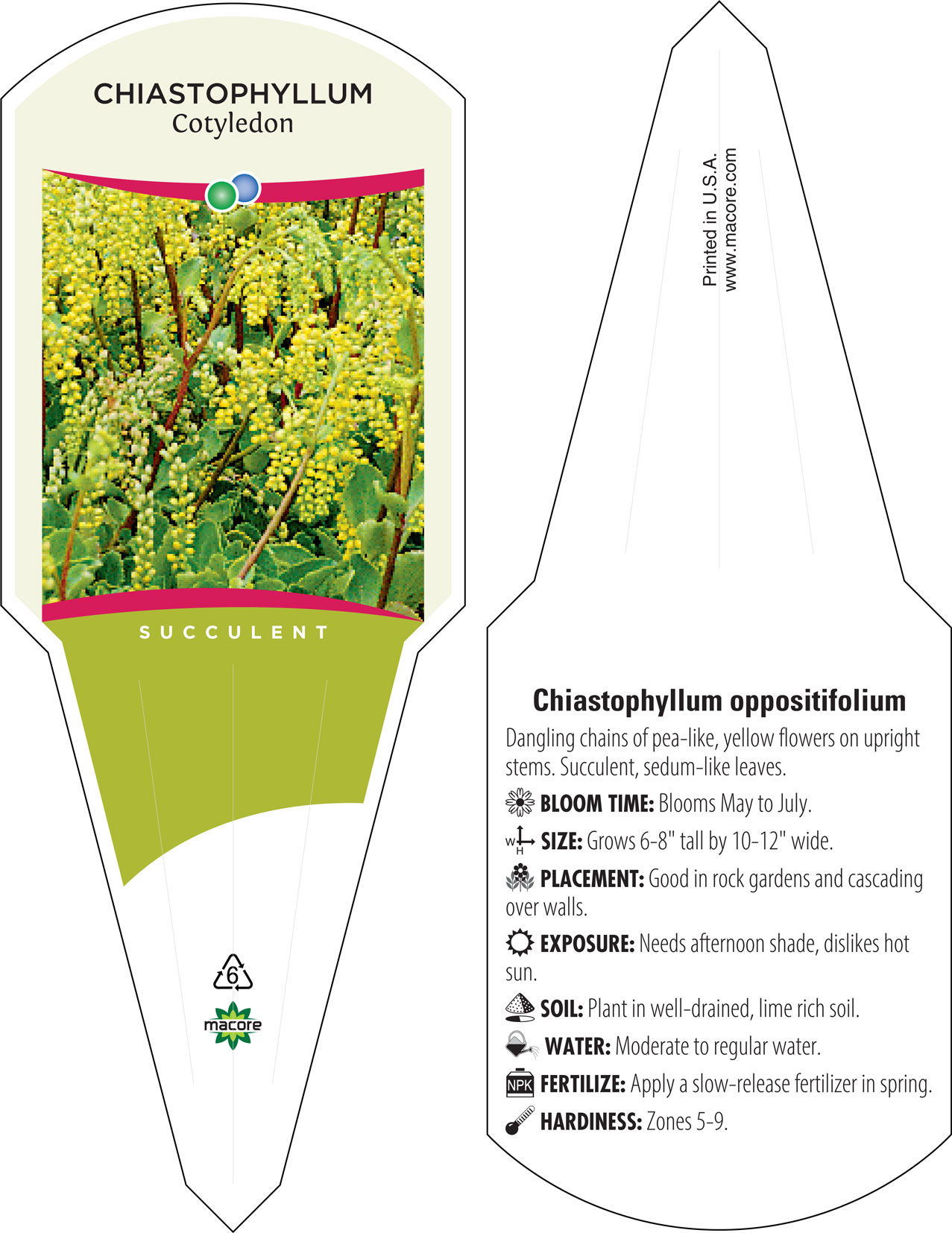 CHIASTOPHYLLUM
Cotyledon

SUCCULENT

6

macore

Printed in U.S.A.
www.macore.com

Chiastophyllum oppositifolium

Dangling chains of pea-like, yellow flowers on upright stems. Succulent, sedum-like leaves.

BLOOM TIME: Blooms May to July.

W H SIZE: Grows 6-8" tall by 10-12" wide.

PLACEMENT: Good in rock gardens and cascading over walls.

EXPOSURE: Needs afternoon shade, dislikes hot sun.

SOIL: Plant in well-drained, lime rich soil.

WATER: Moderate to regular water.

NPK FERTILIZE: Apply a slow-release fertilizer in spring.

HARDINESS: Zones 5-9.